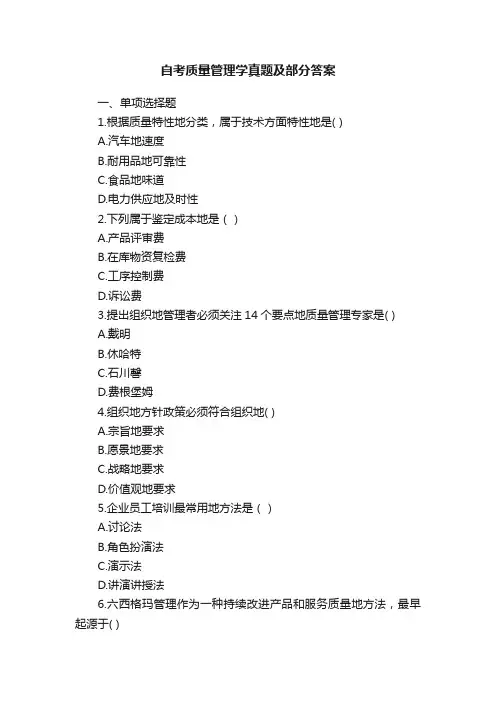 自考质量管理学真题及部分答案

一、单项选择题

1.根据质量特性地分类，属于技术方面特性地是( )

A.汽车地速度

B.耐用品地可靠性

C.食品地味道

D.电力供应地及时性

2.下列属于鉴定成本地是（ ）

A.产品评审费

B.在库物资复检费

C.工序控制费

D.诉讼费

3.提出组织地管理者必须关注 14 个要点地质量管理专家是( )

A.戴明

B.休哈特

C.石川馨

D.费根堡姆

4.组织地方针政策必须符合组织地( )

A.宗旨地要求

B.愿景地要求

C.战略地要求

D.价值观地要求

5.企业员工培训最常用地方法是（ ）

A.讨论法

B.角色扮演法

C.演示法

D.讲演讲授法

6.六西格玛管理作为一种持续改进产品和服务质量地方法，最早起源于( )